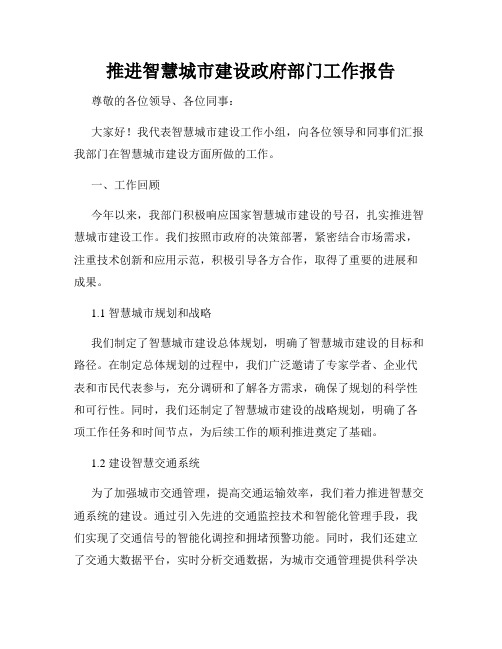 推进智慧城市建设政府部门工作报告

尊敬的各位领导、各位同事：

大家好！我代表智慧城市建设工作小组，向各位领导和同事们汇报我部门在智慧城市建设方面所做的工作。

一、工作回顾

今年以来，我部门积极响应国家智慧城市建设的号召，扎实推进智慧城市建设工作。我们按照市政府的决策部署，紧密结合市场需求，注重技术创新和应用示范，积极引导各方合作，取得了重要的进展和成果。

1.1 智慧城市规划和战略

我们制定了智慧城市建设总体规划，明确了智慧城市建设的目标和路径。在制定总体规划的过程中，我们广泛邀请了专家学者、企业代表和市民代表参与，充分调研和了解各方需求，确保了规划的科学性和可行性。同时，我们还制定了智慧城市建设的战略规划，明确了各项工作任务和时间节点，为后续工作的顺利推进奠定了基础。

1.2 建设智慧交通系统

为了加强城市交通管理，提高交通运输效率，我们着力推进智慧交通系统的建设。通过引入先进的交通监控技术和智能化管理手段，我们实现了交通信号的智能化调控和拥堵预警功能。同时，我们还建立了交通大数据平台，实时分析交通数据，为城市交通管理提供科学决